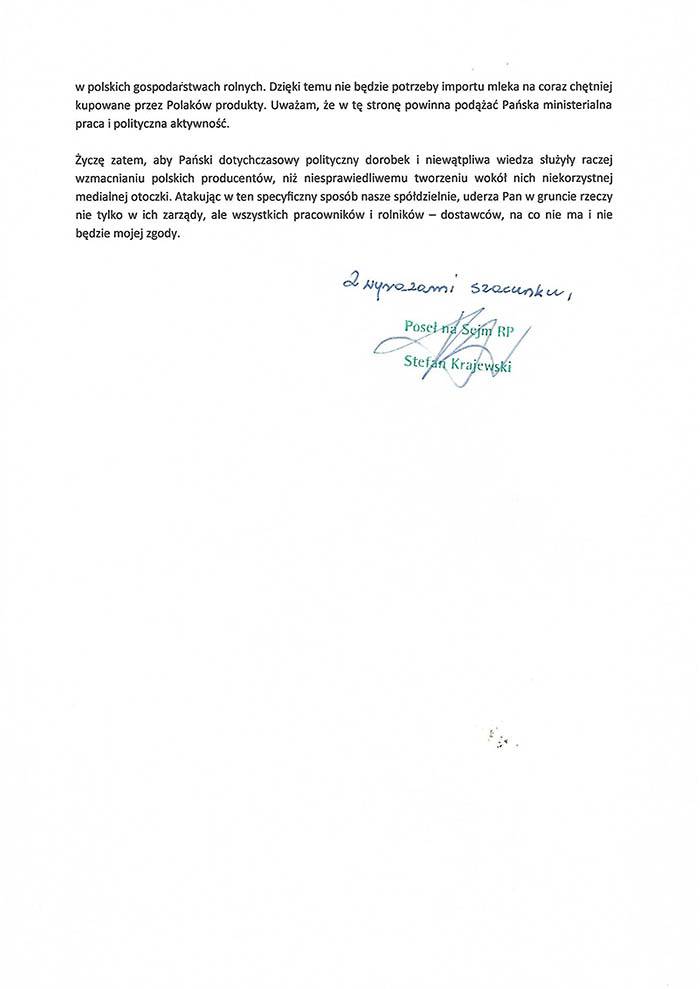 w polskich gospodarstwach rolnych. Dzięki temu nie będzie potrzeby importu mleka na coraz chętniej kupowane przez Polaków produkty. Uważam, że w tę stronę powinna podążać Pańska ministerialna praca i polityczna aktywność.

Życzę zatem, aby Pański dotychczasowy polityczny dorobek i niewątpliwa wiedza służyły raczej wzmacnianiu polskich producentów, niż niesprawiedliwemu tworzeniu wokół nich niekorzystnej medialnej otoczki. Atakując w ten specyficzny sposób nasze spółdzielnie, uderza Pan w gruncie rzeczy nie tylko w ich zarządy, ale wszystkich pracowników i rolników – dostawców, na co nie ma i nie będzie mojej zgody.

Z wyrazami szacunku,

Poseł na Sejm RP
Stefan Krajewski